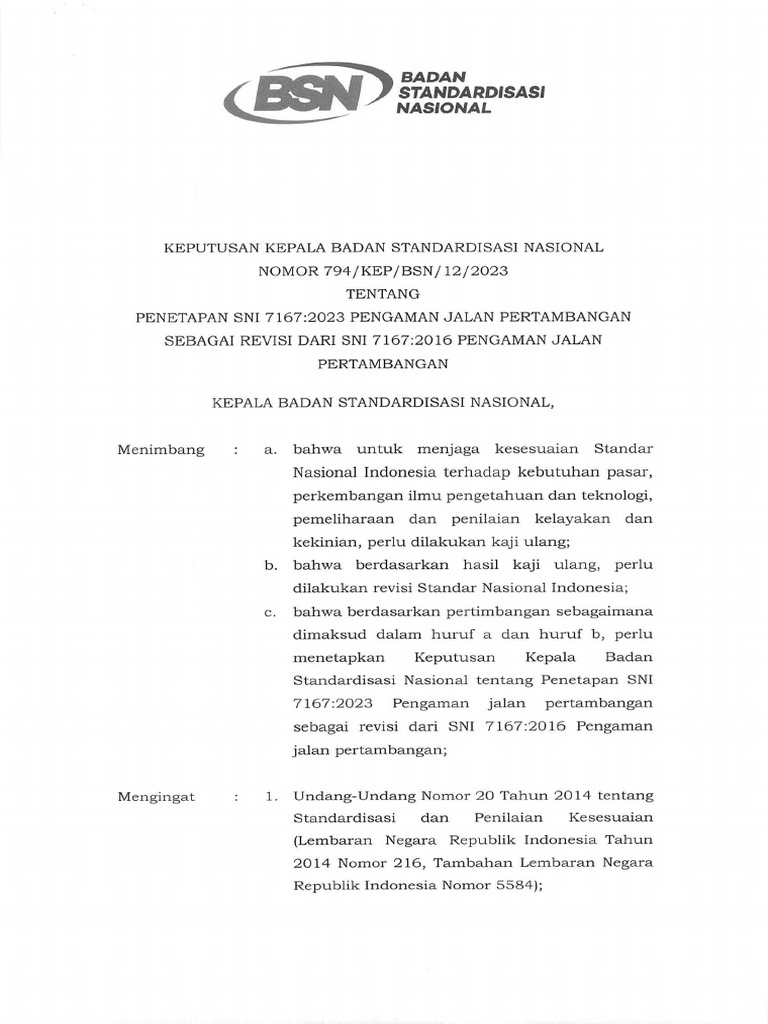 BSN BADAN STANDARDISASI NASIONAL

KEPUTUSAN KEPALA BADAN STANDARDISASI NASIONAL
NOMOR 794/KEP/BSN/12/2023
TENTANG
PENETAPAN SNI 7167:2023 PENGAMAN JALAN PERTAMBANGAN SEBAGAI REVISI DARI SNI 7167:2016 PENGAMAN JALAN PERTAMBANGAN

KEPALA BADAN STANDARDISASI NASIONAL,

Menimbang : a. bahwa untuk menjaga kesesuaian Standar Nasional Indonesia terhadap kebutuhan pasar, perkembangan ilmu pengetahuan dan teknologi, pemeliharaan dan penilaian kelayakan dan kekinian, perlu dilakukan kaji ulang;

b. bahwa berdasarkan hasil kaji ulang, perlu dilakukan revisi Standar Nasional Indonesia;

c. bahwa berdasarkan pertimbangan sebagaimana dimaksud dalam huruf a dan huruf b, perlu menetapkan Keputusan Kepala Badan Standardisasi Nasional tentang Penetapan SNI 7167:2023 Pengaman jalan pertambangan sebagai revisi dari SNI 7167:2016 Pengaman jalan pertambangan;

Mengingat : 1. Undang-Undang Nomor 20 Tahun 2014 tentang Standardisasi dan Penilaian Kesesuaian (Lembaran Negara Republik Indonesia Tahun 2014 Nomor 216, Tambahan Lembaran Negara Republik Indonesia Nomor 5584);